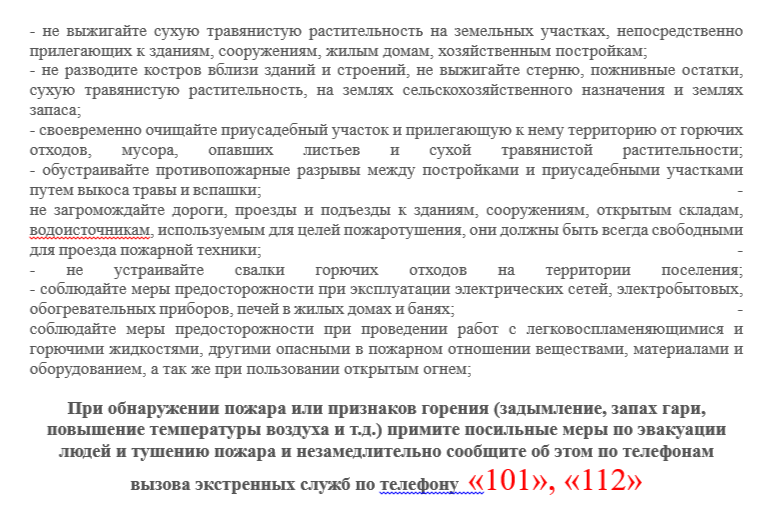 - не выжигайте сухую травянистую растительность на земельных участках, непосредственно прилегающих к зданиям, сооружениям, жилым домам, хозяйственным постройкам;
- не разводите костров вблизи зданий и строений, не выжигайте стерню, пожнивные остатки, сухую травянистую растительность, на землях сельскохозяйственного назначения и землях запаса;
- своевременно очищайте приусадебный участок и прилегающую к нему территорию от горючих отходов, мусора, опавших листьев и сухой травянистой растительности;
- обустраивайте противопожарные разрывы между постройками и приусадебными участками путем выкоса травы и вспашки; -
не загромождайте дороги, проезды и подъезды к зданиям, сооружениям, открытым складам, водоисточникам, используемым для целей пожаротушения, они должны быть всегда свободными для проезда пожарной техники; -
- не устраивайте свалки горючих отходов на территории поселения;
- соблюдайте меры предосторожности при эксплуатации электрических сетей, электробытовых, обогревательных приборов, печей в жилых домах и банях; -
соблюдайте меры предосторожности при проведении работ с легковоспламеняющимися и горючими жидкостями, другими опасными в пожарном отношении веществами, материалами и оборудованием, а так же при пользовании открытым огнем;

При обнаружении пожара или признаков горения (задымление, запах гари, повышение температуры воздуха и т.д.) примите посильные меры по эвакуации людей и тушению пожара и незамедлительно сообщите об этом по телефонам вызова экстренных служб по телефону «101», «112»